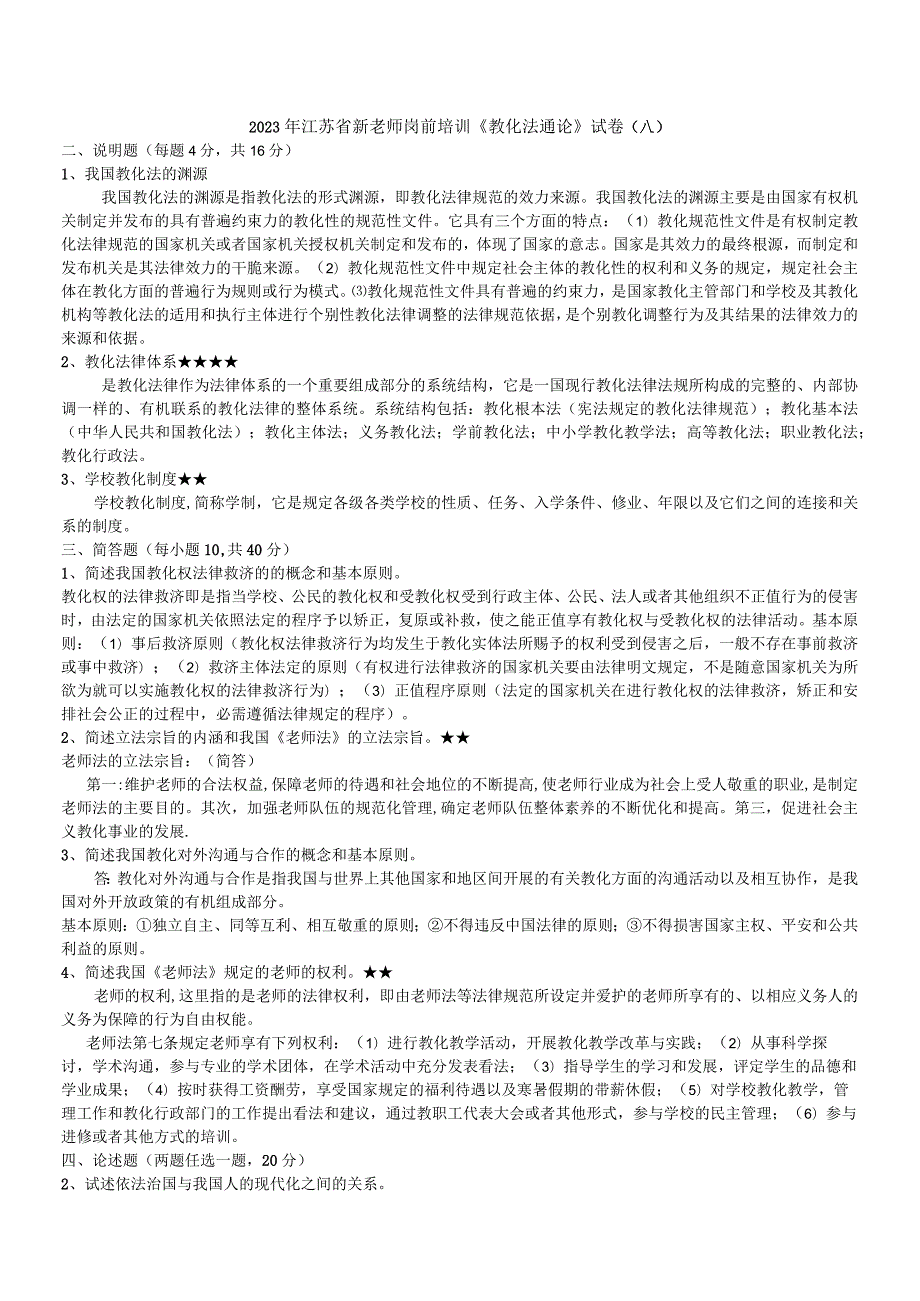 2023年江苏省新老师岗前培训《教化法通论》试卷（八）

二、说明题（每题4分，共16分）

1、我国教化法的渊源

我国教化法的渊源是指教化法的形式渊源，即教化法律规范的效力来源。我国教化法的渊源主要是由国家有权机关制定并发布的具有普遍约束力的教化性的规范性文件。它具有三个方面的特点：（1）教化规范性文件是有权制定教化法律规范的国家机关或者国家机关授权机关制定和发布的，体现了国家的意志。国家是其效力的最终根源，而制定和发布机关是其法律效力的干脆来源。（2）教化规范性文件中规定社会主体的教化性的权利和义务的规定，规定社会主体在教化方面的普遍行为规则或行为模式。⑶教化规范性文件具有普遍的约束力，是国家教化主管部门和学校及其教化机构等教化法的适用和执行主体进行个别性教化法律调整的法律规范依据，是个别教化调整行为及其结果的法律效力的来源和依据。

2、教化法律体系★★★★

是教化法律作为法律体系的一个重要组成部分的系统结构，它是一国现行教化法律法规所构成的完整的、内部协调一样的、有机联系的教化法律的整体系统。系统结构包括：教化根本法（宪法规定的教化法律规范）；教化基本法（中华人民共和国教化法）；教化主体法；义务教化法；学前教化法；中小学教化教学法；高等教化法；职业教化法；教化行政法。

3、学校教化制度★★

学校教化制度,简称学制，它是规定各级各类学校的性质、任务、入学条件、修业、年限以及它们之间的连接和关系的制度。

三、简答题（每小题10,共40分）

1、简述我国教化权法律救济的的概念和基本原则。

教化权的法律救济即是指当学校、公民的教化权和受教化权受到行政主体、公民、法人或者其他组织不正值行为的侵害时，由法定的国家机关依照法定的程序予以矫正，复原或补救，使之能正值享有教化权与受教化权的法律活动。基本原则：（1）事后救济原则（教化权法律救济行为均发生于教化实体法所赐予的权利受到侵害之后，一般不存在事前救济或事中救济）；（2）救济主体法定的原则（有权进行法律救济的国家机关要由法律明文规定，不是随意国家机关为所欲为就可以实施教化权的法律救济行为）；（3）正值程序原则（法定的国家机关在进行教化权的法律救济，矫正和安排社会公正的过程中，必需遵循法律规定的程序）。

2、简述立法宗旨的内涵和我国《老师法》的立法宗旨。★★

老师法的立法宗旨：（简答）

第一:维护老师的合法权益,保障老师的待遇和社会地位的不断提高,使老师行业成为社会上受人敬重的职业,是制定老师法的主要目的。其次，加强老师队伍的规范化管理,确定老师队伍整体素养的不断优化和提高。第三，促进社会主义教化事业的发展.

3、简述我国教化对外沟通与合作的概念和基本原则。

答:教化对外沟通与合作是指我国与世界上其他国家和地区间开展的有关教化方面的沟通活动以及相互协作，是我国对外开放政策的有机组成部分。

基本原则：①独立自主、同等互利、相互敬重的原则；②不得违反中国法律的原则；③不得损害国家主权、平安和公共利益的原则。

4、简述我国《老师法》规定的老师的权利。★★

老师的权利,这里指的是老师的法律权利，即由老师法等法律规范所设定并爱护的老师所享有的、以相应义务人的义务为保障的行为自由权能。

老师法第七条规定老师享有下列权利：（1）进行教化教学活动，开展教化教学改革与实践；（2）从事科学探讨，学术沟通，参与专业的学术团体，在学术活动中充分发表看法；（3）指导学生的学习和发展，评定学生的品德和学业成果；（4）按时获得工资酬劳，享受国家规定的福利待遇以及寒暑假期的带薪休假；（5）对学校教化教学，管理工作和教化行政部门的工作提出看法和建议，通过教职工代表大会或者其他形式，参与学校的民主管理；（6）参与进修或者其他方式的培训。

四、论述题（两题任选一题，20分）

2、试述依法治国与我国人的现代化之间的关系。